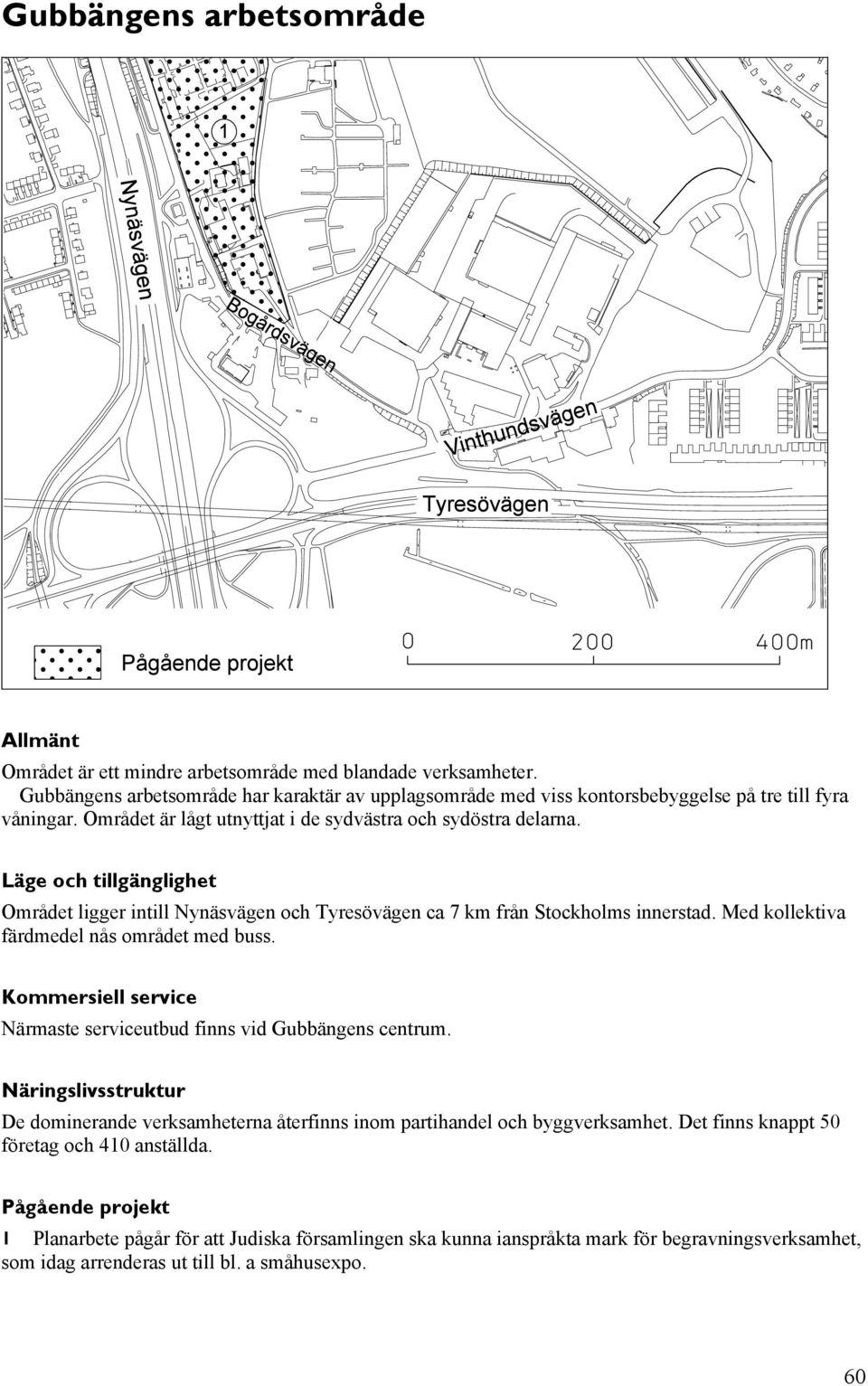 Gubbängens arbetsområde

1

Nynäsvägen

Bogårdsvägen

Vinthundsvägen

Tyresövägen

Pågående projekt

0 200 400m

Allmänt

Området är ett mindre arbetsområde med blandade verksamheter.
Gubbängens arbetsområde har karaktär av upplagsområde med viss kontorsbebyggelse på tre till fyra våningar. Området är lågt utnyttjat i de sydvästra och sydöstra delarna.

Läge och tillgänglighet

Området ligger intill Nynäsvägen och Tyresövägen ca 7 km från Stockholms innerstad. Med kollektiva färdmedel nås området med buss.

Kommersiell service

Närmaste serviceutbud finns vid Gubbängens centrum.

Näringslivsstruktur

De dominerande verksamheterna återfinns inom partihandel och byggverksamhet. Det finns knappt 50 företag och 410 anställda.

Pågående projekt

1 Planarbete pågår för att Judiska församlingen ska kunna ianspråkta mark för begravningsverksamhet, som idag arrenderas ut till bl. a småhusexpo.

60